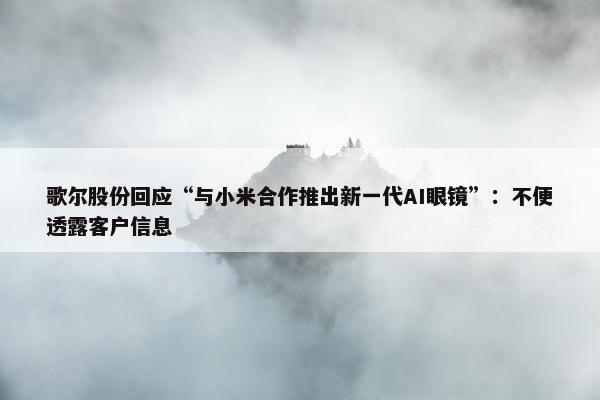 歌尔股份回应“与小米合作推出新一代AI眼镜”：不便透露客户信息